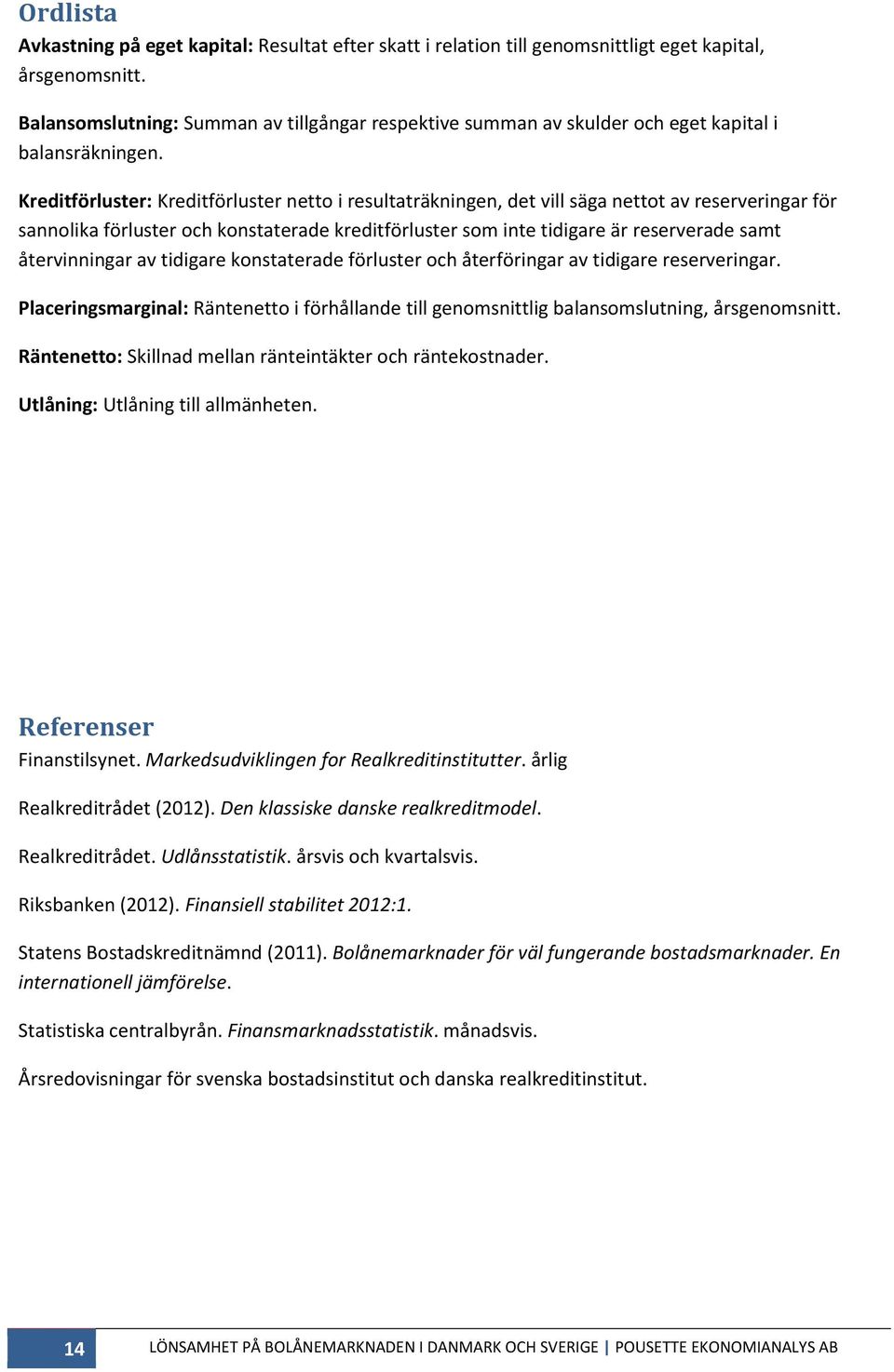 Ordlista

Avkastning på eget kapital: Resultat efter skatt i relation till genomsnittligt eget kapital, årsgenomsnitt.

Balansomslutning: Summan av tillgångar respektive summan av skulder och eget kapital i balansräkningen.

Kreditförluster: Kreditförluster netto i resultaträkningen, det vill säga nettot av reserveringar för sannolika förluster och konstaterade kreditförluster som inte tidigare är reserverade samt återvinningar av tidigare konstaterade förluster och återföringar av tidigare reserveringar.

Placeringsmarginal: Räntenetto i förhållande till genomsnittlig balansomslutning, årsgenomsnitt.

Räntenetto: Skillnad mellan ränteintäkter och räntekostnader.

Utlåning: Utlåning till allmänheten.

Referenser

Finanstilsynet. Markedsudviklingen for Realkreditinstitutter. årlig

Realkreditrådet (2012). Den klassiske danske realkreditmodel.

Realkreditrådet. Udlånsstatistik. årsvis och kvartalsvis.

Riksbanken (2012). Finansiell stabilitet 2012:1.

Statens Bostadskreditnämnd (2011). Bolånemarknader för väl fungerande bostadsmarknader. En internationell jämförelse.

Statistiska centralbyrån. Finansmarknadsstatistik. månadsvis.

Årsredovisningar för svenska bostadsinstitut och danska realkreditinstitut.

14 LÖNSAMHET PÅ BOLÅNEMARKNADEN I DANMARK OCH SVERIGE | POUSETTE EKONOMIANALYS AB